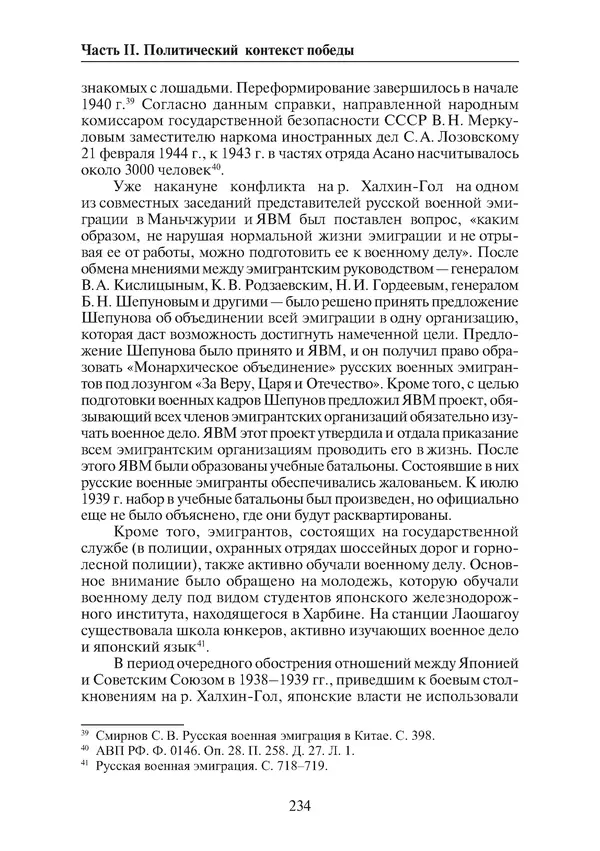 Часть II. Политический контекст победы

знакомых с лошадьми. Переформирование завершилось в начале 1940 г.$^{39}$ Согласно данным справки, направленной народным комиссаром государственной безопасности СССР В. Н. Меркуловым заместителю наркома иностранных дел С. А. Лозовскому 21 февраля 1944 г., к 1943 г. в частях отряда Асано насчитывалось около 3000 человек$^{40}$.

Уже накануне конфликта на р. Халхин-Гол на одном из совместных заседаний представителей русской военной эмиграции в Маньчжурии и ЯВМ был поставлен вопрос, «каким образом, не нарушая нормальной жизни эмиграции и не отрывая ее от работы, можно подготовить ее к военному делу». После обмена мнениями между эмигрантским руководством — генералом В. А. Кислицыным, К. В. Родзаевским, Н. И. Гордеевым, генералом Б. Н. Шепуновым и другими — было решено принять предложение Шепунова об объединении всей эмиграции в одну организацию, которая даст возможность достигнуть намеченной цели. Предложение Шепунова было принято и ЯВМ, и он получил право образовать «Монархическое объединение» русских военных эмигрантов под лозунгом «За Веру, Царя и Отечество». Кроме того, с целью подготовки военных кадров Шепунов предложил ЯВМ проект, обязывающий всех членов эмигрантских организаций обязательно изучать военное дело. ЯВМ этот проект утвердила и отдала приказание всем эмигрантским организациям проводить его в жизнь. После этого ЯВМ были образованы учебные батальоны. Состоявшие в них русские военные эмигранты обеспечивались жалованьем. К июлю 1939 г. набор в учебные батальоны был произведен, но официально еще не было объяснено, где они будут расквартированы.

Кроме того, эмигрантов, состоящих на государственной службе (в полиции, охранных отрядах шоссейных дорог и горнолесной полиции), также активно обучали военному делу. Основное внимание было обращено на молодежь, которую обучали военному делу под видом студентов японского железнодорожного института, находящегося в Харбине. На станции Лаошагоу существовала школа юнкеров, активно изучающих военное дело и японский язык$^{41}$.

В период очередного обострения отношений между Японией и Советским Союзом в 1938–1939 гг., приведшим к боевым столкновениям на р. Халхин-Гол, японские власти не использовали

$^{39}$ Смирнов С. В. Русская военная эмиграция в Китае. С. 398.
$^{40}$ АВП РФ. Ф. 0146. Оп. 28. П. 258. Д. 27. Л. 1.
$^{41}$ Русская военная эмиграция. С. 718–719.

234